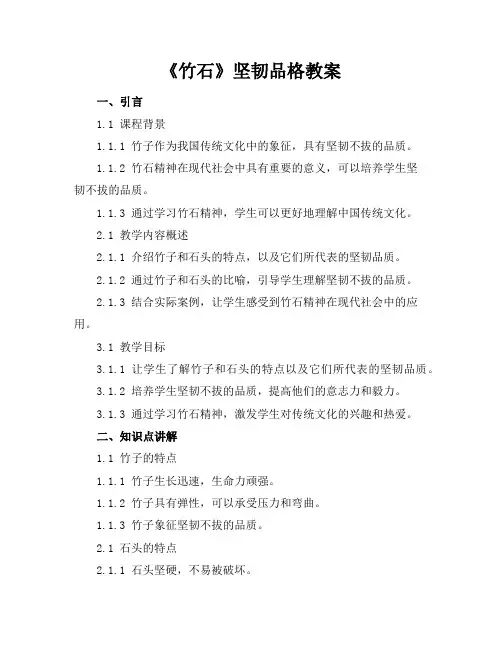 《竹石》坚韧品格教案

一、引言

1.1 课程背景

1.1.1 竹子作为我国传统文化中的象征，具有坚韧不拔的品质。

1.1.2 竹石精神在现代社会中具有重要的意义，可以培养学生坚韧不拔的品质。

1.1.3 通过学习竹石精神，学生可以更好地理解中国传统文化。

2.1 教学内容概述

2.1.1 介绍竹子和石头的特点，以及它们所代表的坚韧品质。

2.1.2 通过竹子和石头的比喻，引导学生理解坚韧不拔的品质。

2.1.3 结合实际案例，让学生感受到竹石精神在现代社会中的应用。

3.1 教学目标

3.1.1 让学生了解竹子和石头的特点以及它们所代表的坚韧品质。

3.1.2 培养学生坚韧不拔的品质，提高他们的意志力和毅力。

3.1.3 通过学习竹石精神，激发学生对传统文化的兴趣和热爱。

二、知识点讲解

1.1 竹子的特点

1.1.1 竹子生长迅速，生命力顽强。

1.1.2 竹子具有弹性，可以承受压力和弯曲。

1.1.3 竹子象征坚韧不拔的品质。

2.1 石头的特点

2.1.1 石头坚硬，不易被破坏。